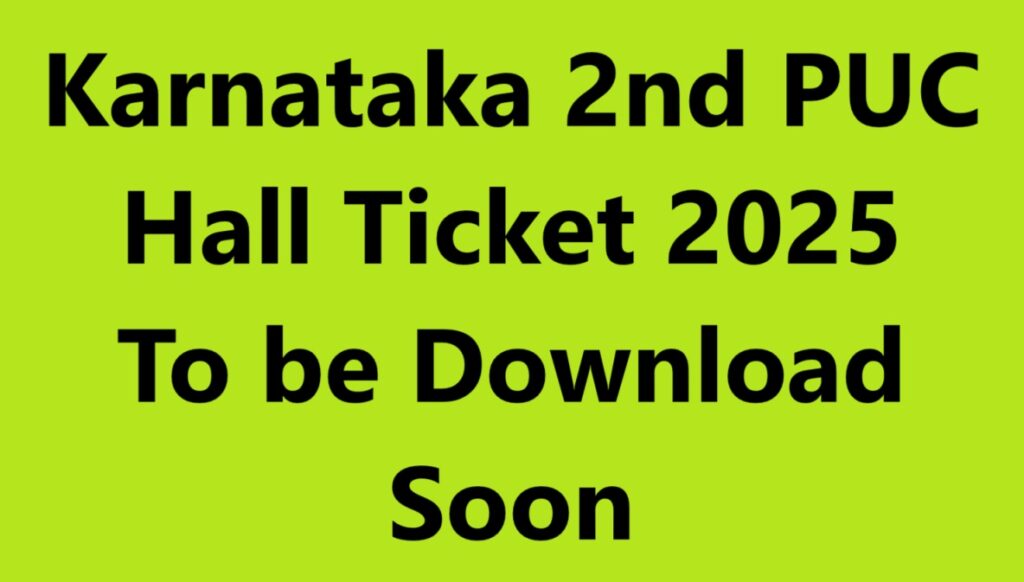 Karnataka 2nd PUC Hall Ticket 2025 To be Download Soon